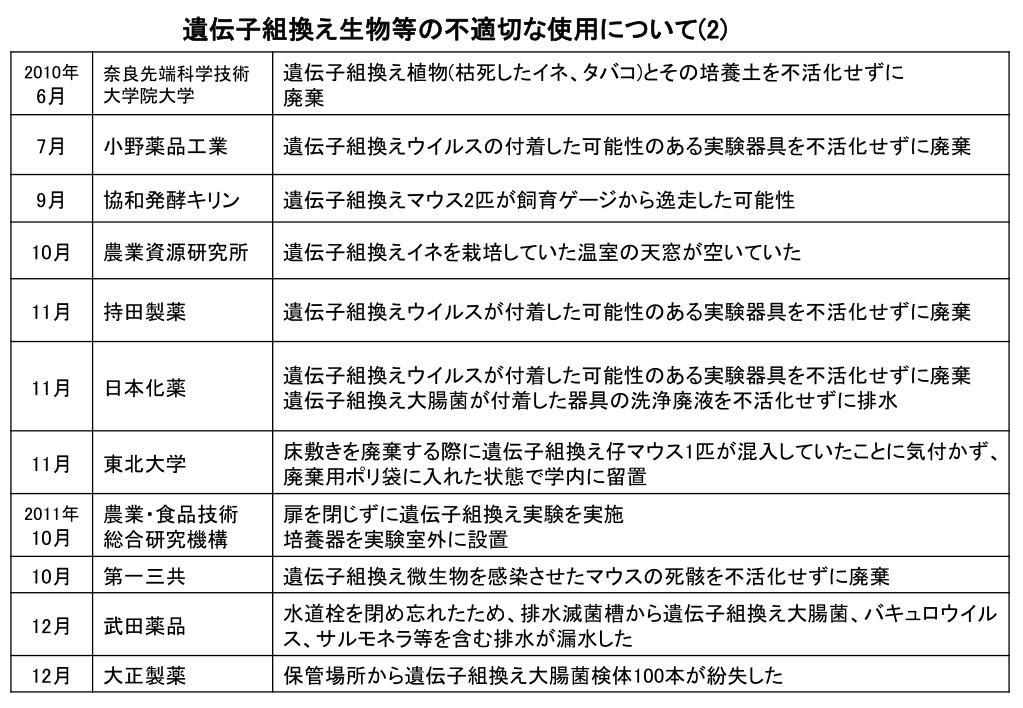 遺伝子組換え生物等の不適切な使用について(2)

| | | |
|---|---|---|
| 2010年 6月 | 奈良先端科学技術大学院大学 | 遺伝子組換え植物(枯死したイネ、タバコ)とその培養土を不活化せずに廃棄 |
| 7月 | 小野薬品工業 | 遺伝子組換えウイルスの付着した可能性のある実験器具を不活化せずに廃棄 |
| 9月 | 協和発酵キリン | 遺伝子組換えマウス2匹が飼育ゲージから逸走した可能性 |
| 10月 | 農業資源研究所 | 遺伝子組換えイネを栽培していた温室の天窓が空いていた |
| 11月 | 持田製薬 | 遺伝子組換えウイルスが付着した可能性のある実験器具を不活化せずに廃棄 |
| 11月 | 日本化薬 | 遺伝子組換えウイルスが付着した可能性のある実験器具を不活化せずに廃棄 遺伝子組換え大腸菌が付着した器具の洗浄廃液を不活化せずに排水 |
| 11月 | 東北大学 | 床敷きを廃棄する際に遺伝子組換え仔マウス1匹が混入していたことに気付かず、廃棄用ポリ袋に入れた状態で学内に留置 |
| 2011年 10月 | 農業・食品技術総合研究機構 | 扉を閉じずに遺伝子組換え実験を実施 培養器を実験室外に設置 |
| 10月 | 第一三共 | 遺伝子組換え微生物を感染させたマウスの死骸を不活化せずに廃棄 |
| 12月 | 武田薬品 | 水道栓を閉め忘れたため、排水滅菌槽から遺伝子組換え大腸菌、バキュロウイルス、サルモネラ等を含む排水が漏水した |
| 12月 | 大正製薬 | 保管場所から遺伝子組換え大腸菌検体100本が紛失した |